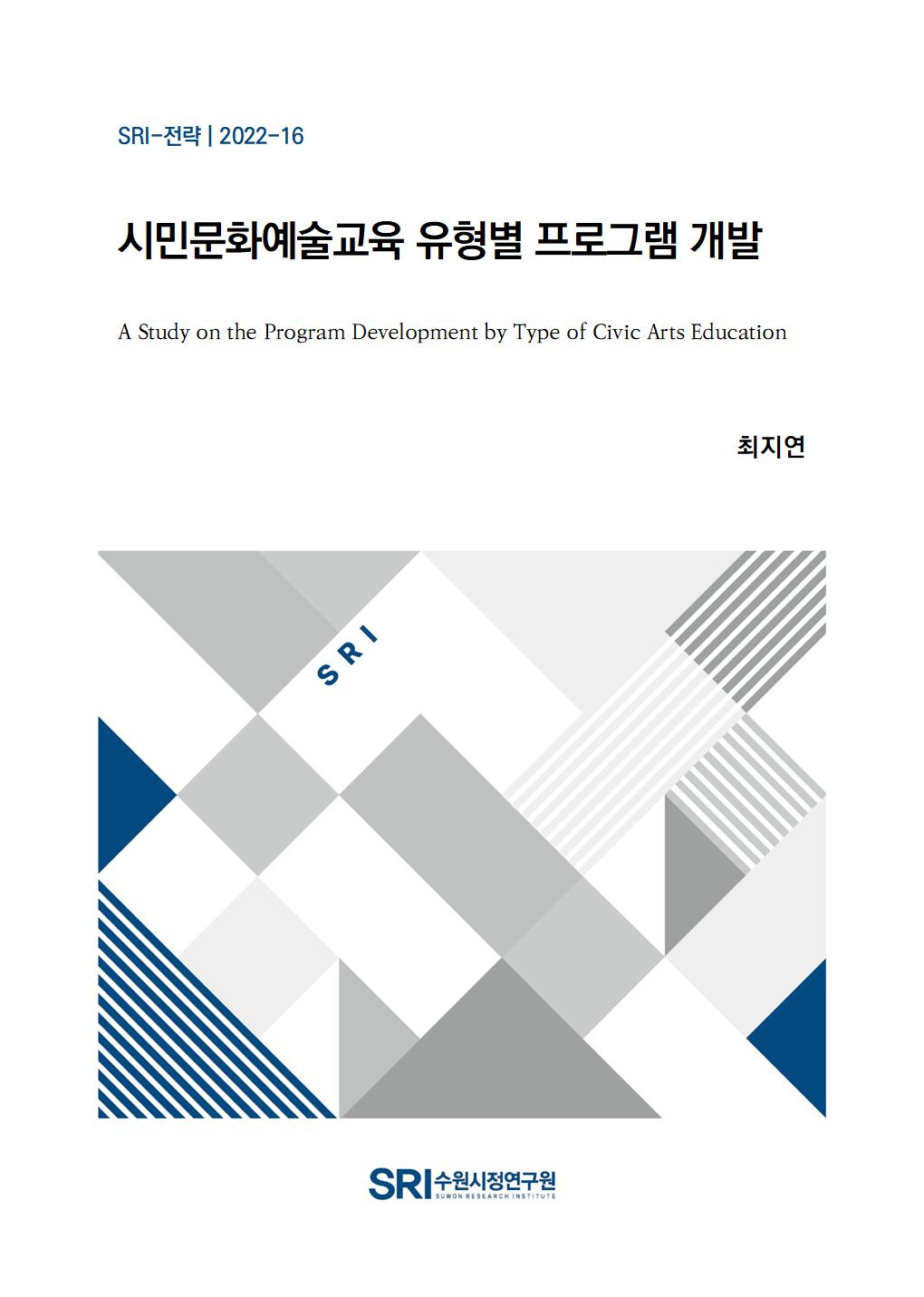 SRI-전략 | 2022-16

시민문화예술교육 유형별 프로그램 개발

A Study on the Program Development by Type of Civic Arts Education

최지연

SRI

SRI 수원시정연구원
SUWON RESEARCH INSTITUTE